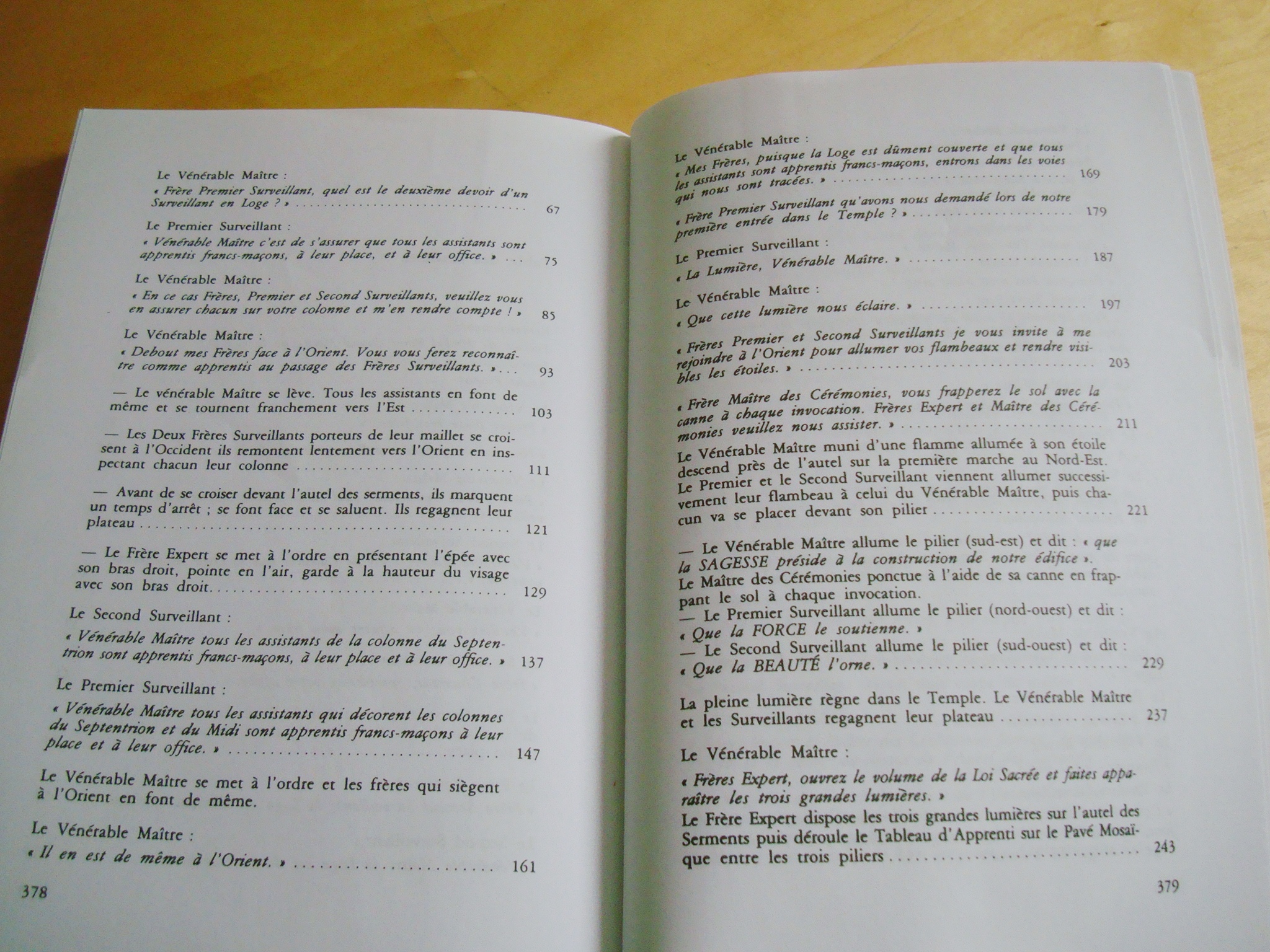 Le Vénérable Maître :

« Frère Premier Surveillant, quel est le deuxième devoir d'un Surveillant en Loge ? » 67

Le Premier Surveillant :

« Vénérable Maître c'est de s'assurer que tous les assistants sont apprentis francs-maçons, à leur place, et à leur office. » 75

Le Vénérable Maître :

« En ce cas Frères, Premier et Second Surveillants, veuillez vous en assurer chacun sur votre colonne et m'en rendre compte ! » 85

Le Vénérable Maître :

« Debout mes Frères face à l'Orient. Vous vous ferez reconnaître comme apprentis au passage des Frères Surveillants. » 93

— Le vénérable Maître se lève. Tous les assistants en font de même et se tournent franchement vers l'Est 103

— Les Deux Frères Surveillants porteurs de leur maillet se croisent à l'Occident ils remontent lentement vers l'Orient en inspectant chacun leur colonne 111

— Avant de se croiser devant l'autel des serments, ils marquent un temps d'arrêt ; se font face et se saluent. Ils regagnent leur plateau 121

— Le Frère Expert se met à l'ordre en présentant l'épée avec son bras droit, pointe en l'air, garde à la hauteur du visage avec son bras droit. 129

Le Second Surveillant :

« Vénérable Maître tous les assistants de la colonne du Septentrion sont apprentis francs-maçons, à leur place et à leur office. » 137

Le Premier Surveillant :

« Vénérable Maître tous les assistants qui décorent les colonnes du Septentrion et du Midi sont apprentis francs-maçons à leur place et à leur office. » 147

Le Vénérable Maître se met à l'ordre et les frères qui siègent à l'Orient en font de même.

Le Vénérable Maître :

« Il en est de même à l'Orient. » 161

378

Le Vénérable Maître :

« Mes Frères, puisque la Loge est dûment couverte et que tous les assistants sont apprentis francs-maçons, entrons dans les voies qui nous sont tracées. » 169

« Frère Premier Surveillant qu'avons nous demandé lors de notre première entrée dans le Temple ? » 179

Le Premier Surveillant :

« La Lumière, Vénérable Maître. » 187

Le Vénérable Maître :

« Que cette lumière nous éclaire. » 197

« Frères Premier et Second Surveillants je vous invite à me rejoindre à l'Orient pour allumer vos flambeaux et rendre visibles les étoiles. » 203

« Frère Maître des Cérémonies, vous frapperez le sol avec la canne à chaque invocation. Frères Expert et Maître des Cérémonies veuillez nous assister. » 211

Le Vénérable Maître muni d'une flamme allumée à son étoile descend près de l'autel sur la première marche au Nord-Est. Le Premier et le Second Surveillant viennent allumer successivement leur flambeau à celui du Vénérable Maître, puis chacun va se placer devant son pilier 221

— Le Vénérable Maître allume le pilier (sud-est) et dit : « que la SAGESSE préside à la construction de notre édifice ».
Le Maître des Cérémonies ponctue à l'aide de sa canne en frappant le sol à chaque invocation.
— Le Premier Surveillant allume le pilier (nord-ouest) et dit : « Que la FORCE le soutienne. »
— Le Second Surveillant allume le pilier (sud-ouest) et dit : « Que la BEAUTÉ l'orne. » 229

La pleine lumière règne dans le Temple. Le Vénérable Maître et les Surveillants regagnent leur plateau 237

Le Vénérable Maître :

« Frères Expert, ouvrez le volume de la Loi Sacrée et faites apparaître les trois grandes lumières. »
Le Frère Expert dispose les trois grandes lumières sur l'autel des Serments puis déroule le Tableau d'Apprenti sur le Pavé Mosaïque entre les trois piliers 243

379